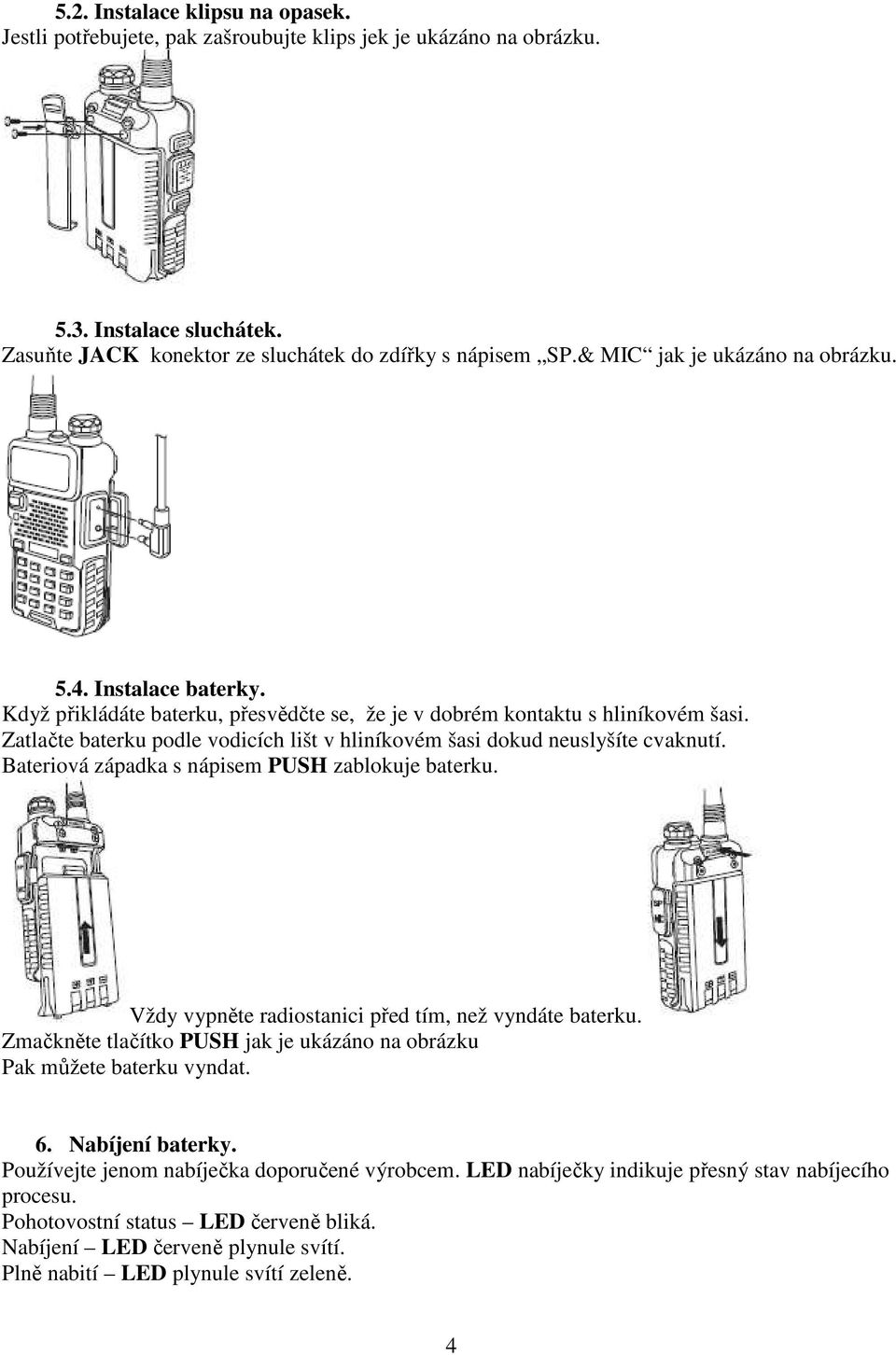 5.2. Instalace klipsu na opasek.
Jestli potřebujete, pak zašroubujte klips jek je ukázáno na obrázku.

5.3. Instalace sluchátek.
Zasuňte JACK konektor ze sluchátek do zdířky s nápisem „SP.& MIC“ jak je ukázáno na obrázku.

5.4. Instalace baterky.
Když přikládáte baterku, přesvědčte se, že je v dobrém kontaktu s hliníkovém šasi. Zatlačte baterku podle vodicích lišt v hliníkovém šasi dokud neuslyšíte cvaknutí. Bateriová západka s nápisem PUSH zablokuje baterku.

Vždy vypněte radiostanici před tím, než vyndáte baterku.
Zmačkněte tlačítko PUSH jak je ukázáno na obrázku
Pak můžete baterku vyndat.

6. Nabíjení baterky.
Používejte jenom nabíječka doporučené výrobcem. LED nabíječky indikuje přesný stav nabíjecího procesu.
Pohotovostní status – LED červeně bliká.
Nabíjení – LED červeně plynule svítí.
Plně nabití – LED plynule svítí zeleně.

4